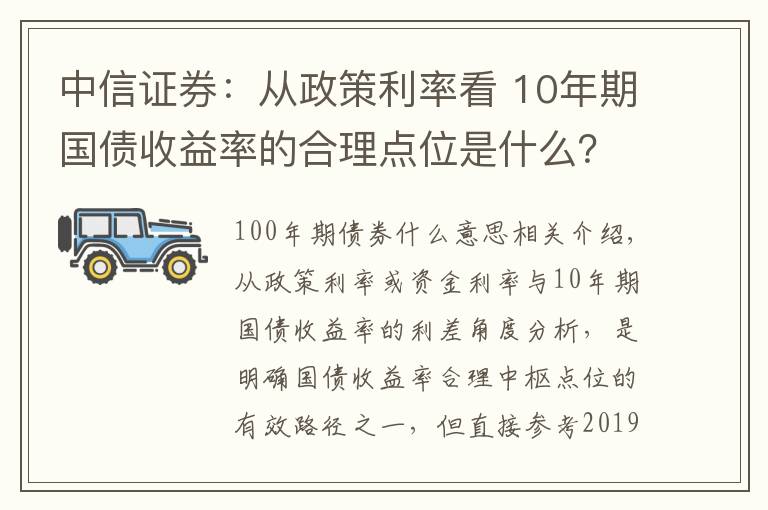 中信证券：从政策利率看 10年期国债收益率的合理点位是什么？

100年期债券什么意思相关介绍，从政策利率或资金利率与10年期国债收益率的利差角度分析，是明确国债收益率合理中枢点位的有效路径之一，但直接参考2019